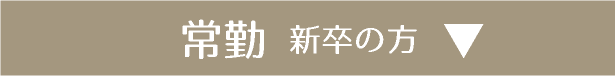 常勤 新卒の方 ▼